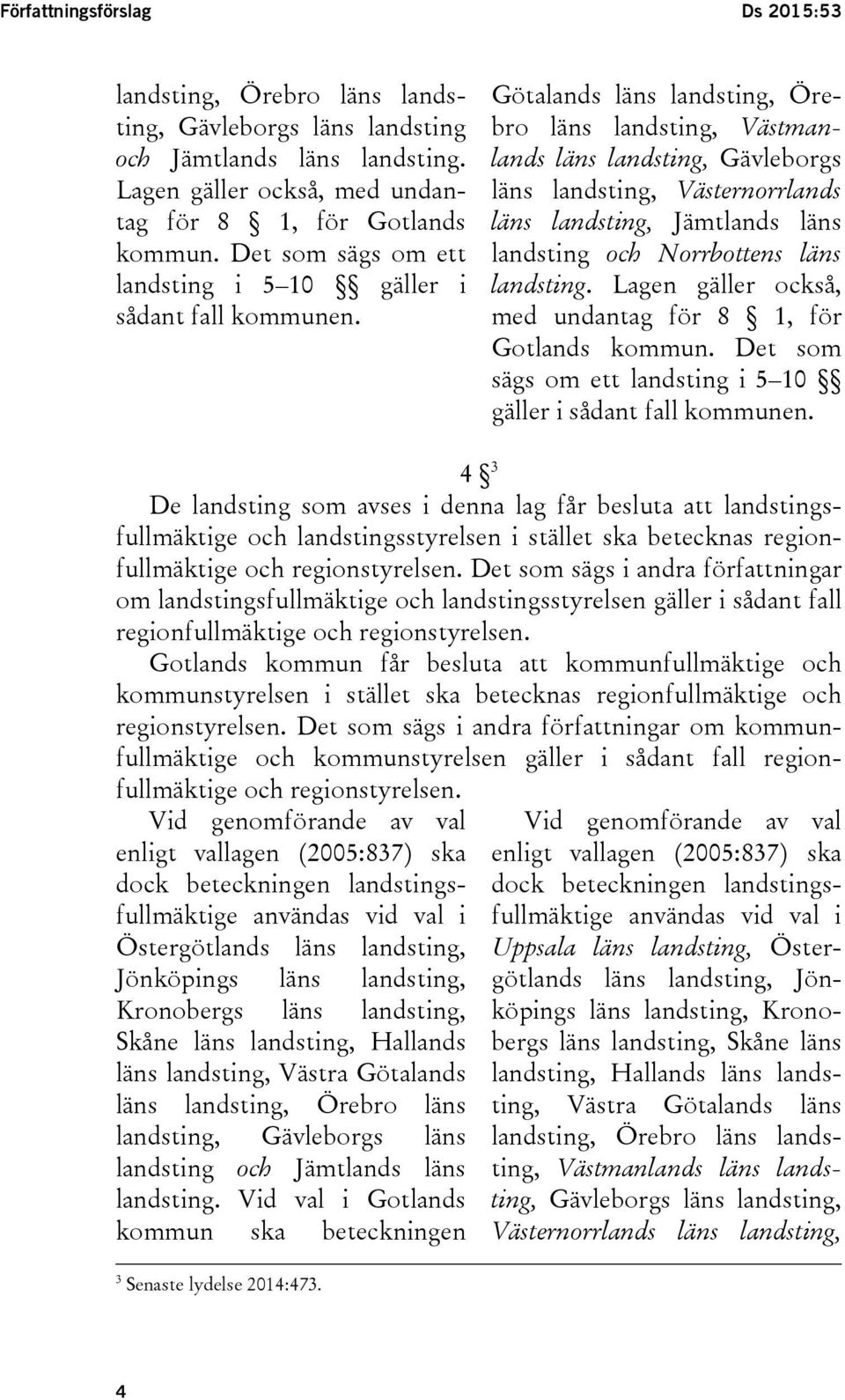 Författningsförslag Ds 2015:53

landsting, Örebro läns landsting, Gävleborgs läns landsting och Jämtlands läns landsting. Lagen gäller också, med undantag för 8 § 1, för Gotlands kommun. Det som sägs om ett landsting i 5–10 §§ gäller i sådant fall kommunen.

Götalands läns landsting, Örebro läns landsting, Västmanlands läns landsting, Gävleborgs läns landsting, Västernorrlands läns landsting, Jämtlands läns landsting och Norrbottens läns landsting. Lagen gäller också, med undantag för 8 § 1, för Gotlands kommun. Det som sägs om ett landsting i 5–10 §§ gäller i sådant fall kommunen.

4 §$^3$

De landsting som avses i denna lag får besluta att landstingsfullmäktige och landstingsstyrelsen i stället ska betecknas regionfullmäktige och regionstyrelsen. Det som sägs i andra författningar om landstingsfullmäktige och landstingsstyrelsen gäller i sådant fall regionfullmäktige och regionstyrelsen.

Gotlands kommun får besluta att kommunfullmäktige och kommunstyrelsen i stället ska betecknas regionfullmäktige och regionstyrelsen. Det som sägs i andra författningar om kommunfullmäktige och kommunstyrelsen gäller i sådant fall regionfullmäktige och regionstyrelsen.

Vid genomförande av val enligt vallagen (2005:837) ska dock beteckningen landstingsfullmäktige användas vid val i Östergötlands läns landsting, Jönköpings läns landsting, Kronobergs läns landsting, Skåne läns landsting, Hallands läns landsting, Västra Götalands läns landsting, Örebro läns landsting, Gävleborgs läns landsting och Jämtlands läns landsting. Vid val i Gotlands kommun ska beteckningen

Vid genomförande av val enligt vallagen (2005:837) ska dock beteckningen landstingsfullmäktige användas vid val i Uppsala läns landsting, Östergötlands läns landsting, Jönköpings läns landsting, Kronobergs läns landsting, Skåne läns landsting, Hallands läns landsting, Västra Götalands läns landsting, Örebro läns landsting, Västmanlands läns landsting, Gävleborgs läns landsting, Västernorrlands läns landsting,

$^3$ Senaste lydelse 2014:473.

4